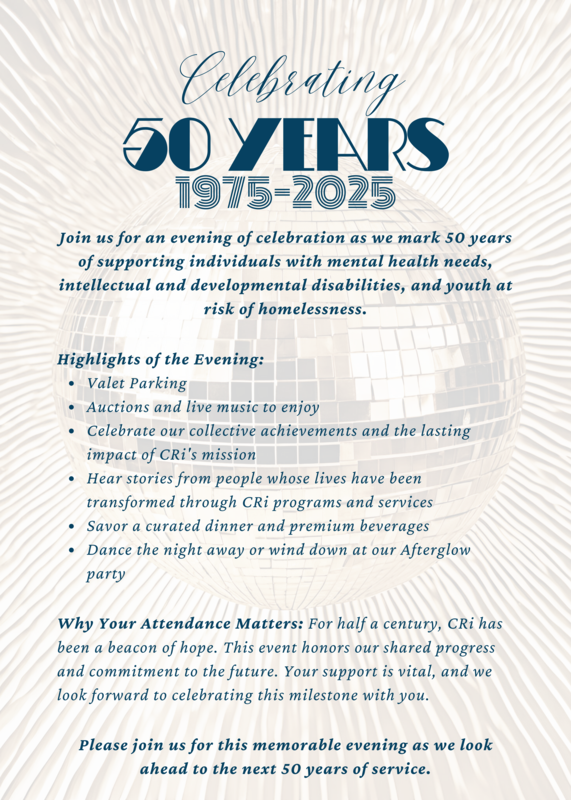 Celebrating
50 YEARS
1975-2025

Join us for an evening of celebration as we mark 50 years of supporting individuals with mental health needs, intellectual and developmental disabilities, and youth at risk of homelessness.

Highlights of the Evening:
- Valet Parking
- Auctions and live music to enjoy
- Celebrate our collective achievements and the lasting impact of CRi's mission
- Hear stories from people whose lives have been transformed through CRi programs and services
- Savor a curated dinner and premium beverages
- Dance the night away or wind down at our Afterglow party

Why Your Attendance Matters: For half a century, CRi has been a beacon of hope. This event honors our shared progress and commitment to the future. Your support is vital, and we look forward to celebrating this milestone with you.

Please join us for this memorable evening as we look ahead to the next 50 years of service.